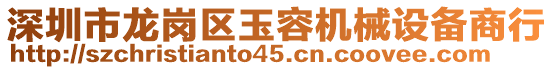 深圳市龙岗区玉容机械设备商行
http://szchristianto45.cn.coovee.com